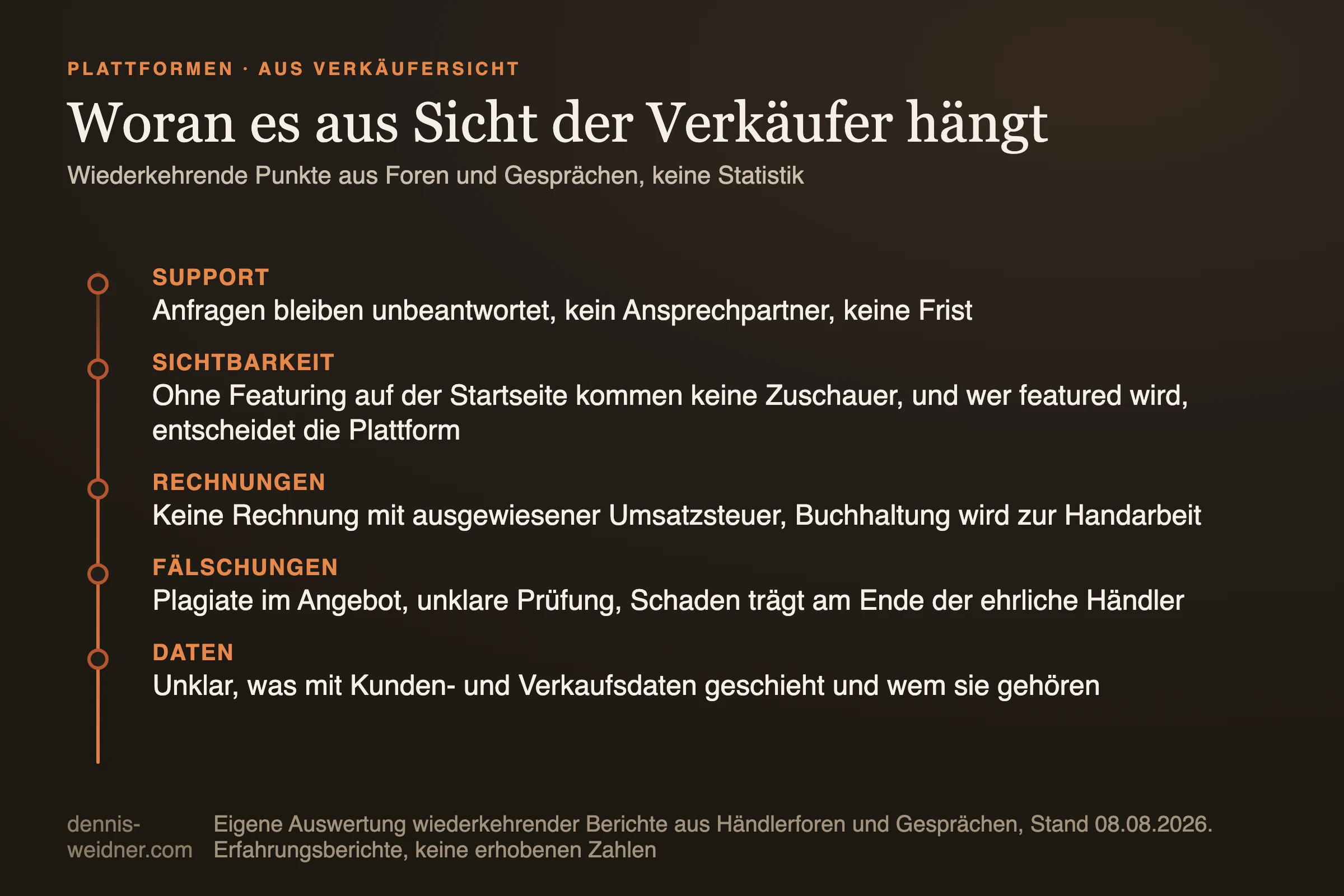 PLATTFORMEN · AUS VERKÄUFERSICHT

Woran es aus Sicht der Verkäufer hängt

Wiederkehrende Punkte aus Foren und Gesprächen, keine Statistik

SUPPORT
Anfragen bleiben unbeantwortet, kein Ansprechpartner, keine Frist

SICHTBARKEIT
Ohne Featuring auf der Startseite kommen keine Zuschauer, und wer featured wird, entscheidet die Plattform

RECHNUNGEN
Keine Rechnung mit ausgewiesener Umsatzsteuer, Buchhaltung wird zur Handarbeit

FÄLSCHUNGEN
Plagiate im Angebot, unklare Prüfung, Schaden trägt am Ende der ehrliche Händler

DATEN
Unklar, was mit Kunden- und Verkaufsdaten geschieht und wem sie gehören

dennis-weidner.com

Eigene Auswertung wiederkehrender Berichte aus Händlerforen und Gesprächen, Stand 08.08.2026. Erfahrungsberichte, keine erhobenen Zahlen